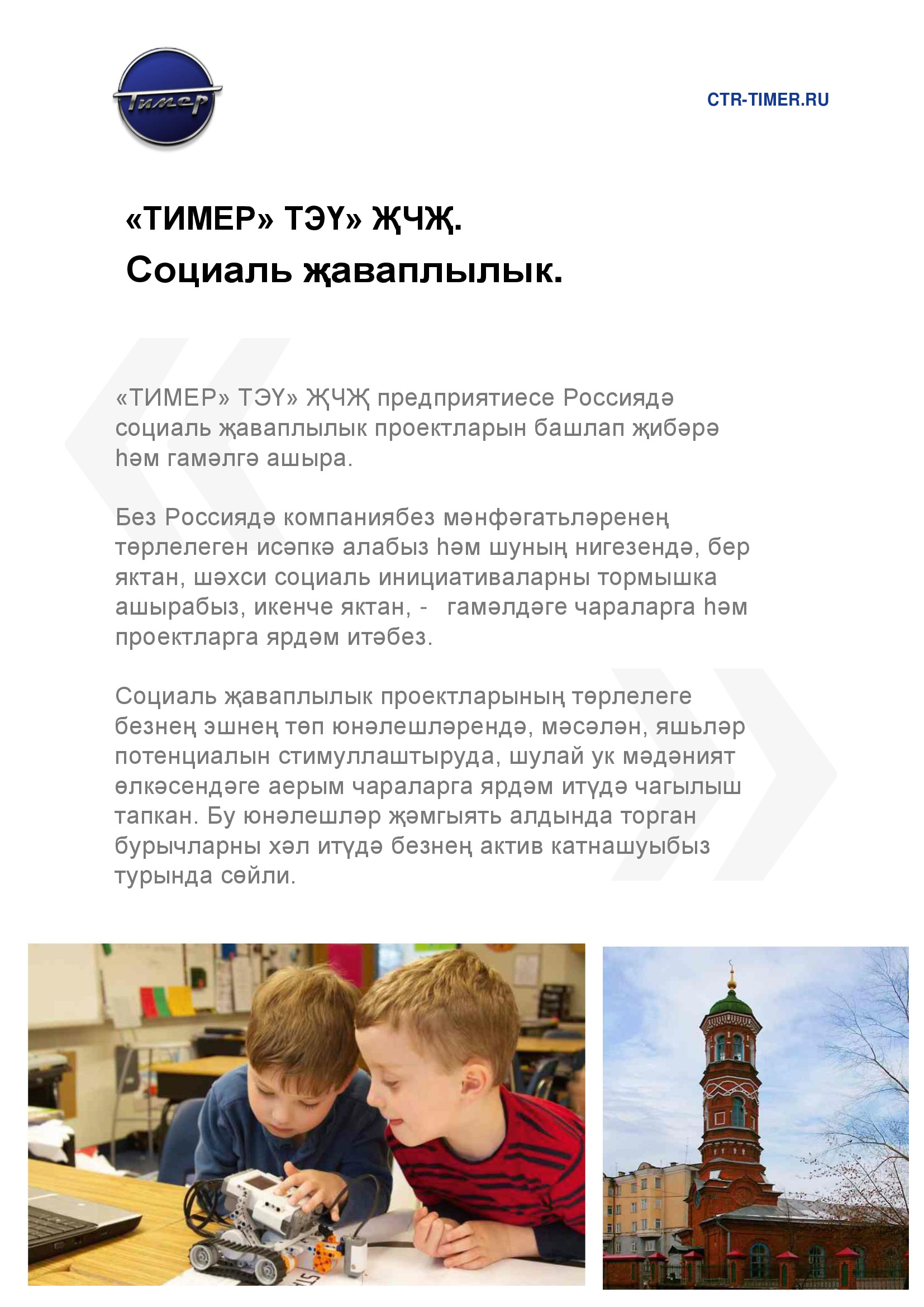 Тимер

CTR-TIMER.RU

«ТИМЕР» ТЭҮ» ҖЧҖ.
Социаль җаваплылык.

«ТИМЕР» ТЭҮ» ҖЧҖ предприятиесе Россиядә социаль җаваплылык проектларын башлап җибәрә һәм гамәлгә ашыра.

Без Россиядә компаниябез мәнфәгатьләренең төрлелеген исәпкә алабыз һәм шуның нигезендә, бер яктан, шәхси социаль инициативаларны тормышка ашырабыз, икенче яктан, - гамәлдәге чараларга һәм проектларга ярдәм итәбез.

Социаль җаваплылык проектларының төрлелеге безнең эшнең төп юнәлешләрендә, мәсәлән, яшьләр потенциалын стимуллаштыруда, шулай ук мәдәният өлкәсендәге аерым чараларга ярдәм итүдә чагылыш тапкан. Бу юнәлешләр җәмгыять алдында торган бурычларны хәл итүдә безнең актив катнашуыбыз турында сөйли.